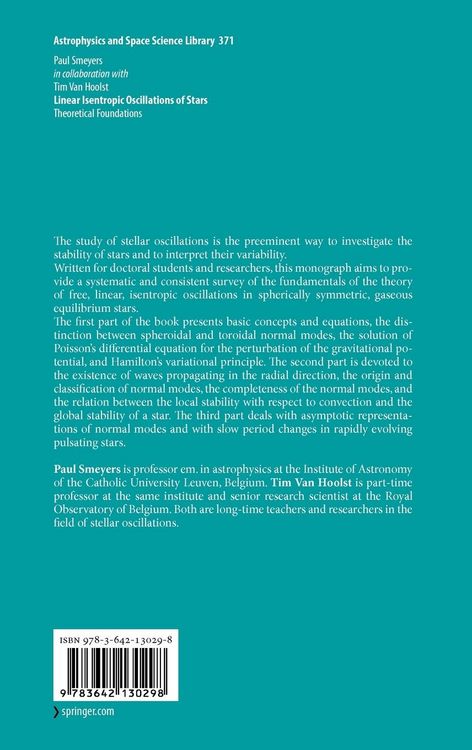 Astrophysics and Space Science Library 371

Paul Smeyers
in collaboration with
Tim Van Hoolst
Linear Isentropic Oscillations of Stars
Theoretical Foundations

The study of stellar oscillations is the preeminent way to investigate the stability of stars and to interpret their variability.

Written for doctoral students and researchers, this monograph aims to provide a systematic and consistent survey of the fundamentals of the theory of free, linear, isentropic oscillations in spherically symmetric, gaseous equilibrium stars.

The first part of the book presents basic concepts and equations, the distinction between spheroidal and toroidal normal modes, the solution of Poisson's differential equation for the perturbation of the gravitational potential, and Hamilton's variational principle. The second part is devoted to the existence of waves propagating in the radial direction, the origin and classification of normal modes, the completeness of the normal modes, and the relation between the local stability with respect to convection and the global stability of a star. The third part deals with asymptotic representations of normal modes and with slow period changes in rapidly evolving pulsating stars.

Paul Smeyers is professor em. in astrophysics at the Institute of Astronomy of the Catholic University Leuven, Belgium. Tim Van Hoolst is part-time professor at the same institute and senior research scientist at the Royal Observatory of Belgium. Both are long-time teachers and researchers in the field of stellar oscillations.

ISBN 978-3-642-13029-8

9 783642 130298

springer.com